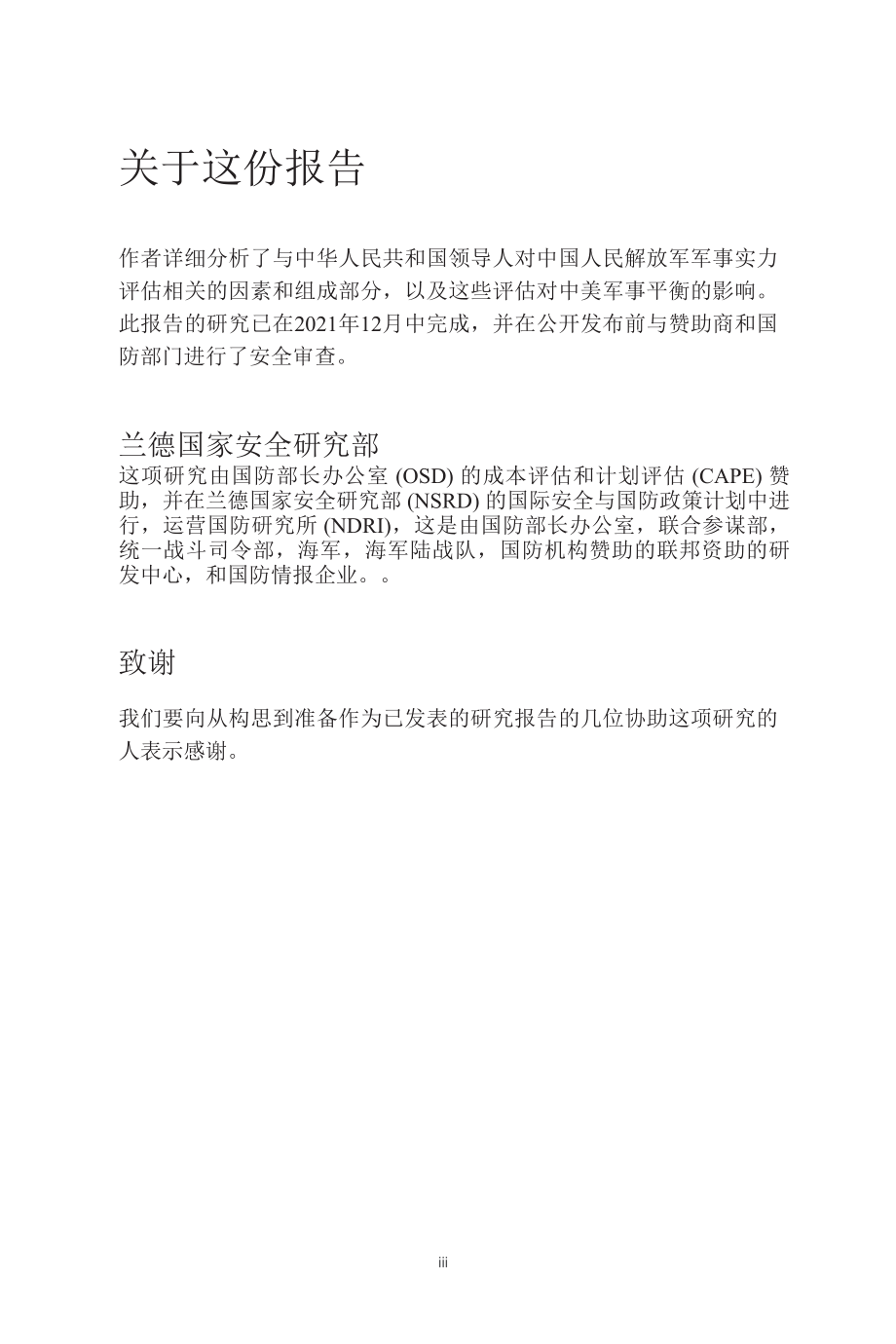 关于这份报告

作者详细分析了与中华人民共和国领导人对中国人民解放军军事实力评估相关的因素和组成部分，以及这些评估对中美军事平衡的影响。此报告的研究已在2021年12月中完成，并在公开发布前与赞助商和国防部门进行了安全审查。

兰德国家安全研究部
这项研究由国防部长办公室 (OSD) 的成本评估和计划评估 (CAPE) 赞助，并在兰德国家安全研究部 (NSRD) 的国际安全与国防政策计划中进行，运营国防研究所 (NDRI)，这是由国防部长办公室，联合参谋部，统一战斗司令部，海军，海军陆战队，国防机构赞助的联邦资助的研发中心，和国防情报企业。。

致谢

我们要向从构思到准备作为已发表的研究报告的几位协助这项研究的人表示感谢。

iii